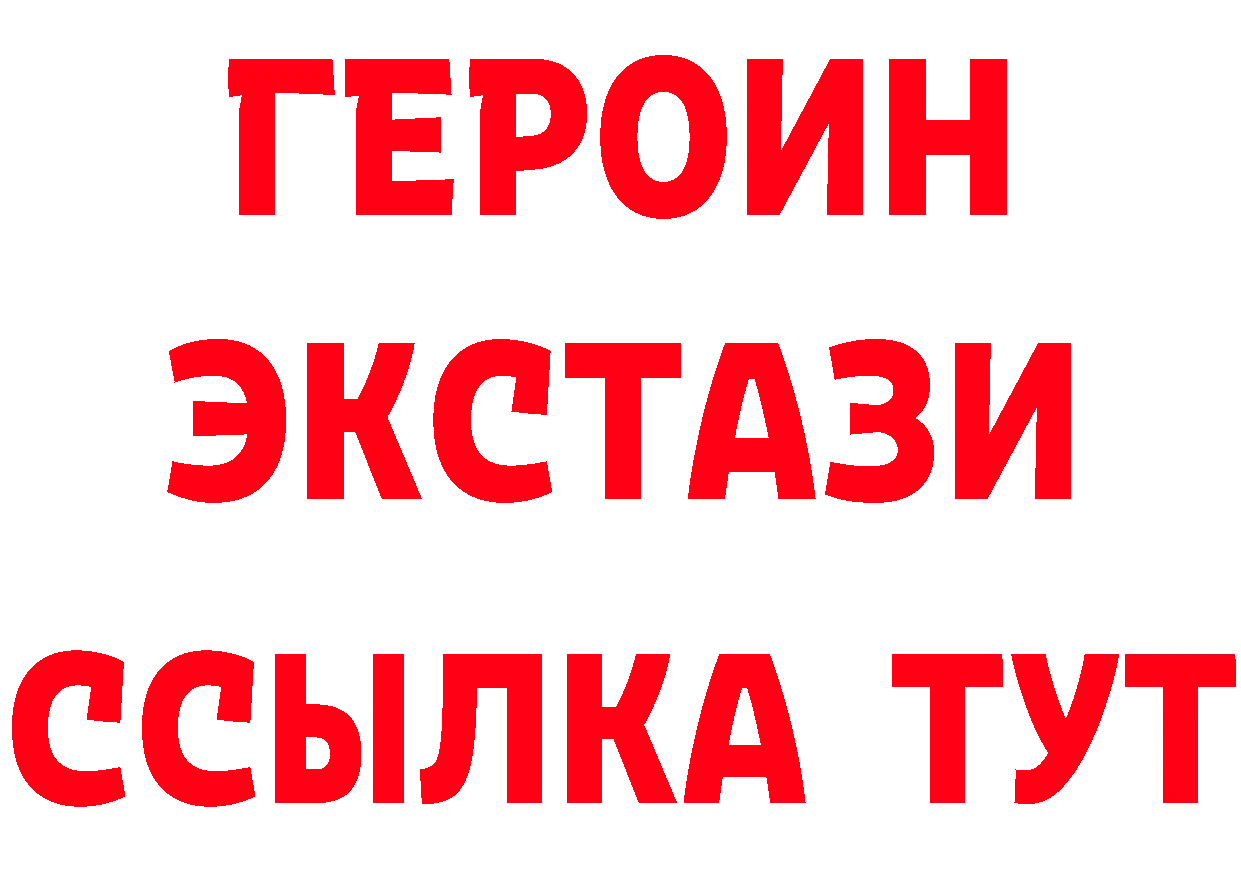 ГЕРОИН
ЭКСТАЗИ
ССЫЛКА ТУТ